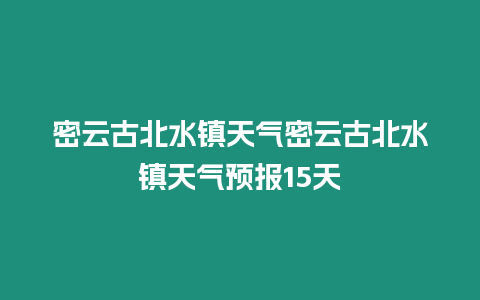 密云古北水镇天气密云古北水镇天气预报15天